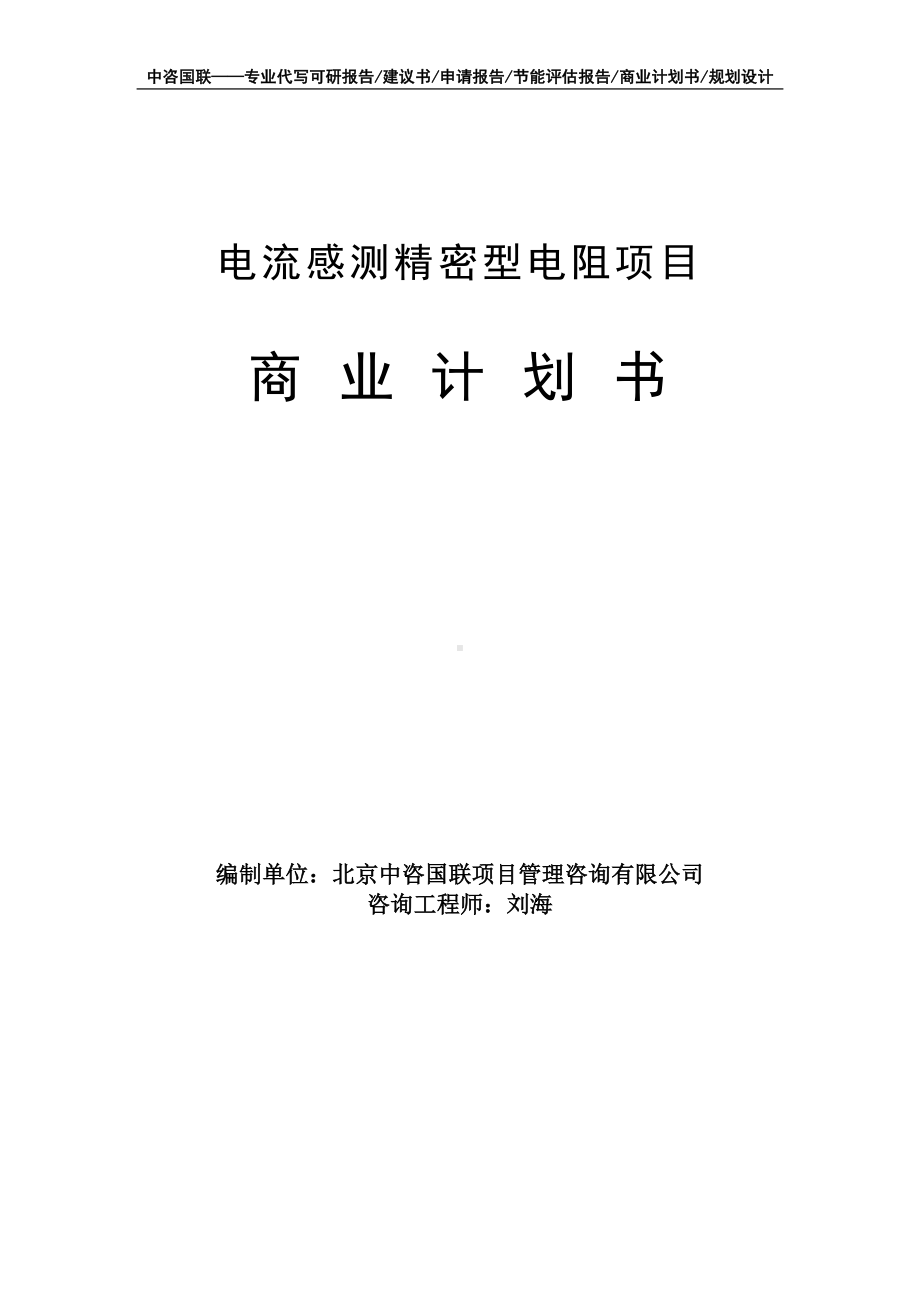 中咨国联——专业代写可研报告/建议书/申请报告/节能评估报告/商业计划书/规划设计

电流感测精密型电阻项目

商 业 计 划 书

编制单位：北京中咨国联项目管理咨询有限公司
咨询工程师：刘海